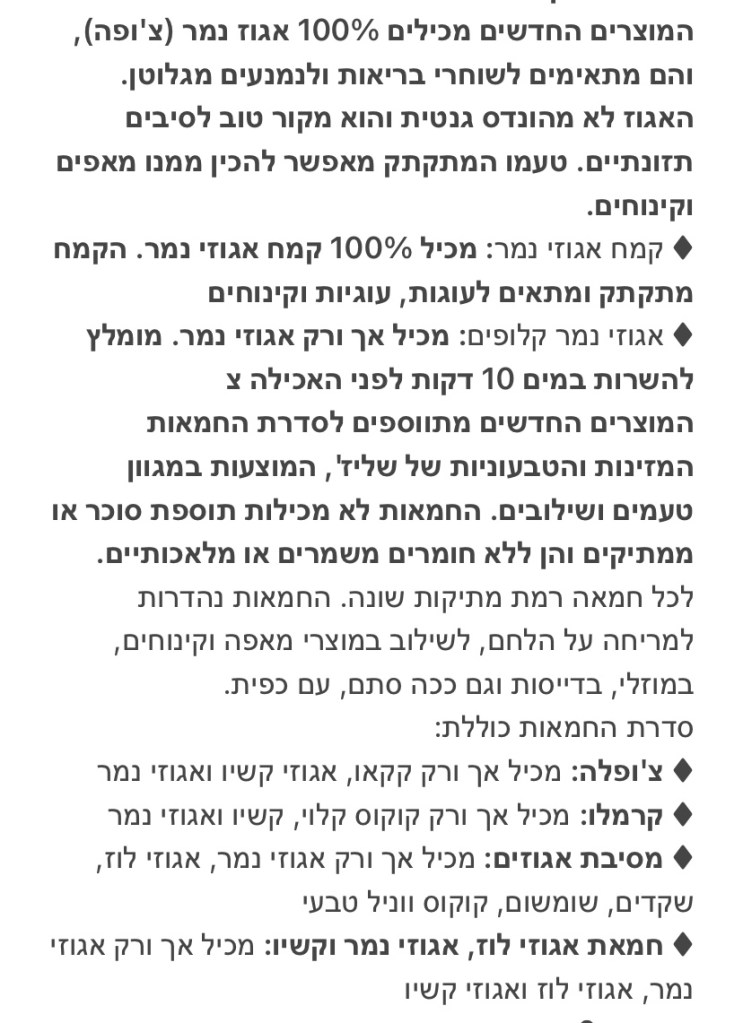 המוצרים החדשים מכילים 100% אגוז נמר (צ'ופה), והם מתאימים לשוחרי בריאות ולנמנעים מגלוטן. האגוז לא מהונדס גנטית והוא מקור טוב לסיבים תזונתיים. טעמו המתקתק מאפשר להכין ממנו מאפים וקינוחים.

♦ קמח אגוזי נמר: מכיל 100% קמח אגוזי נמר. הקמח מתקתק ומתאים לעוגות, עוגיות וקינוחים

♦ אגוזי נמר קלופים: מכיל אך ורק אגוזי נמר. מומלץ להשרות במים 10 דקות לפני האכילה צ

המוצרים החדשים מתווספים לסדרת החמאות המזינות והטבעוניות של שליז', המוצעות במגוון טעמים ושילובים. החמאות לא מכילות תוספת סוכר או ממתיקים והן ללא חומרים משמרים או מלאכותיים.

לכל חמאה רמת מתיקות שונה. החמאות נהדרות למריחה על הלחם, לשילוב במוצרי מאפה וקינוחים, במוזלי, בדייסות וגם ככה סתם, עם כפית.

סדרת החמאות כוללת:

♦ צ'ופלה: מכיל אך ורק קקאו, אגוזי קשיו ואגוזי נמר

♦ קרמלו: מכיל אך ורק קוקוס קלוי, קשיו ואגוזי נמר

♦ מסיבת אגוזים: מכיל אך ורק אגוזי נמר, אגוזי לוז, שקדים, שומשום, קוקוס ווניל טבעי

♦ חמאת אגוזי לוז, אגוזי נמר וקשיו: מכיל אך ורק אגוזי נמר, אגוזי לוז ואגוזי קשיו